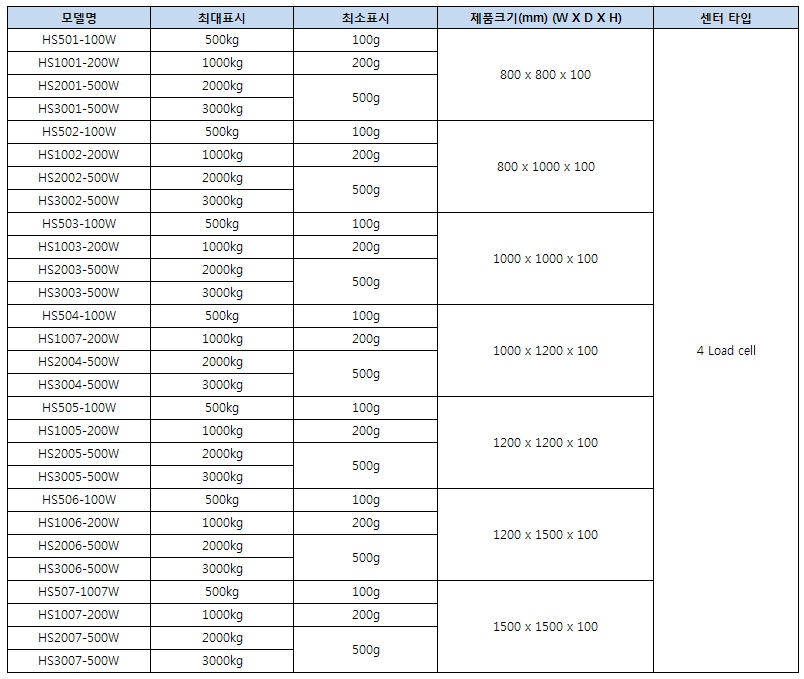 | 모델명 | 최대표시 | 최소표시 | 제품크기(mm) (W X D X H) | 센터 타입 |
|---|---|---|---|---|
| HS501-100W | 500kg | 100g | 800 x 800 x 100 | 4 Load cell |
| HS1001-200W | 1000kg | 200g | | |
| HS2001-500W | 2000kg | 500g | | |
| HS3001-500W | 3000kg | | | |
| HS502-100W | 500kg | 100g | 800 x 1000 x 100 | |
| HS1002-200W | 1000kg | 200g | | |
| HS2002-500W | 2000kg | 500g | | |
| HS3002-500W | 3000kg | | | |
| HS503-100W | 500kg | 100g | 1000 x 1000 x 100 | |
| HS1003-200W | 1000kg | 200g | | |
| HS2003-500W | 2000kg | 500g | | |
| HS3003-500W | 3000kg | | | |
| HS504-100W | 500kg | 100g | 1000 x 1200 x 100 | |
| HS1007-200W | 1000kg | 200g | | |
| HS2004-500W | 2000kg | 500g | | |
| HS3004-500W | 3000kg | | | |
| HS505-100W | 500kg | 100g | 1200 x 1200 x 100 | |
| HS1005-200W | 1000kg | 200g | | |
| HS2005-500W | 2000kg | 500g | | |
| HS3005-500W | 3000kg | | | |
| HS506-100W | 500kg | 100g | 1200 x 1500 x 100 | |
| HS1006-200W | 1000kg | 200g | | |
| HS2006-500W | 2000kg | 500g | | |
| HS3006-500W | 3000kg | | | |
| HS507-1007W | 500kg | 100g | 1500 x 1500 x 100 | |
| HS1007-200W | 1000kg | 200g | | |
| HS2007-500W | 2000kg | 500g | | |
| HS3007-500W | 3000kg | | | |